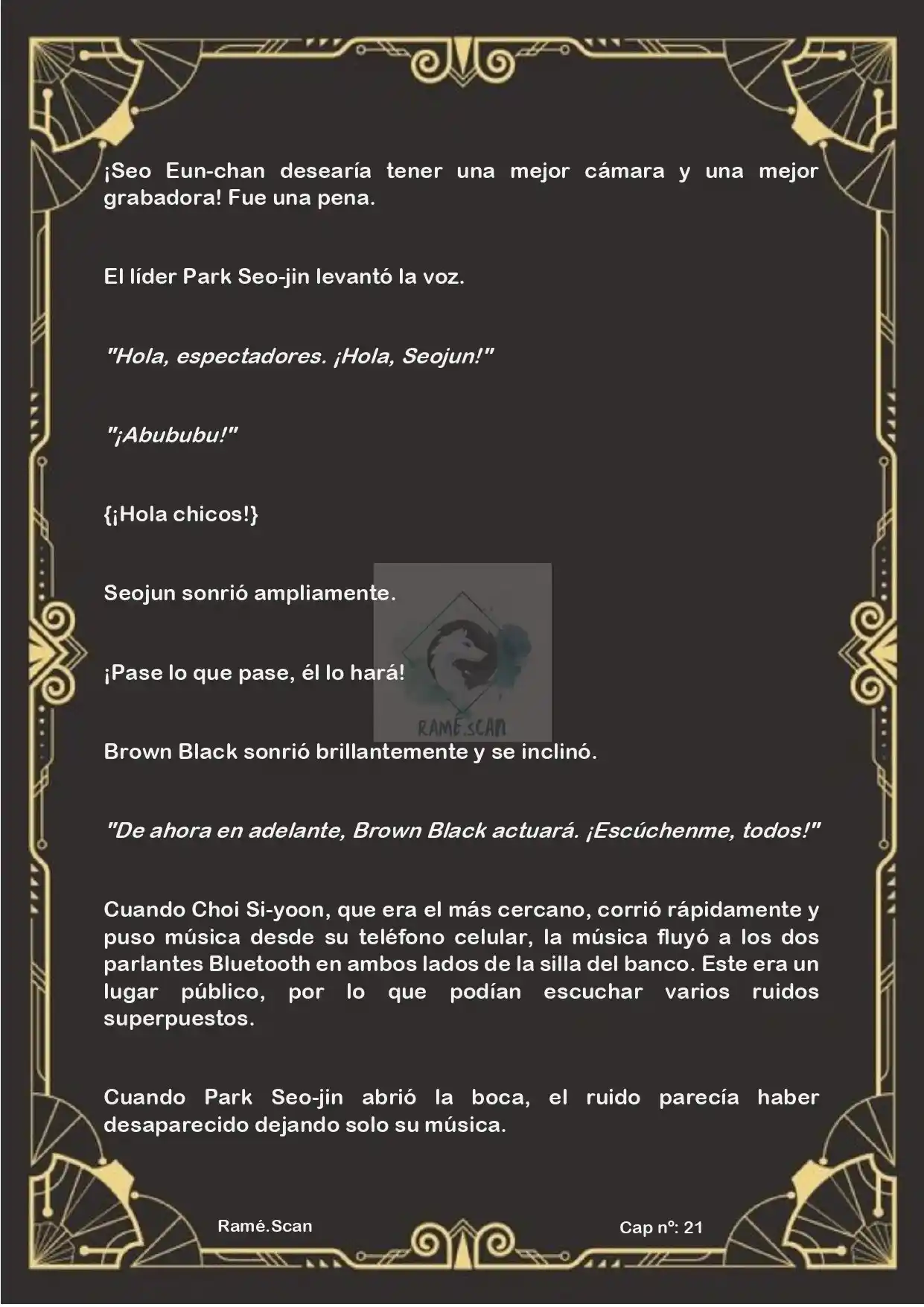 ¡Seo Eun-chan desearía tener una mejor cámara y una mejor grabadora! Fue una pena.

El líder Park Seo-jin levantó la voz.

"Hola, espectadores. ¡Hola, Seojun!"

"¡Abububu!"

{¡Hola chicos!}

Seojun sonrió ampliamente.

¡Pase lo que pase, él lo hará!

Brown Black sonrió brillantemente y se inclinó.

"De ahora en adelante, Brown Black actuará. ¡Escúchenme, todos!"

Cuando Choi Si-yoon, que era el más cercano, corrió rápidamente y puso música desde su teléfono celular, la música fluyó a los dos parlantes Bluetooth en ambos lados de la silla del banco. Este era un lugar público, por lo que podían escuchar varios ruidos superpuestos.

Cuando Park Seo-jin abrió la boca, el ruido parecía haber desaparecido dejando solo su música.

Ramé.Scan

Cap nº: 21

RAMÉ.SCAN